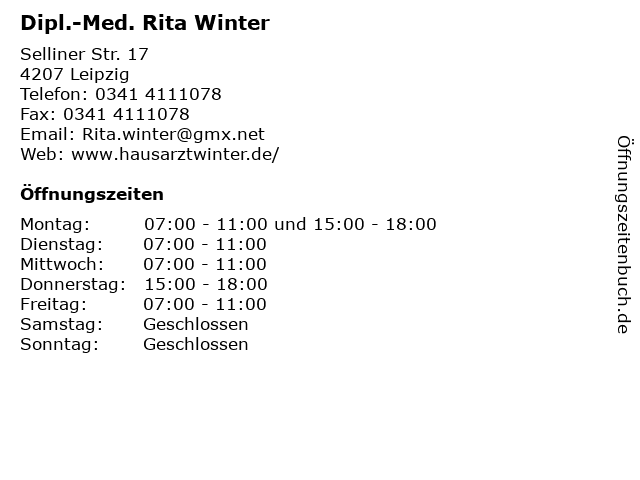 Dipl.-Med. Rita Winter

Selliner Str. 17
4207 Leipzig
Telefon: 0341 4111078
Fax: 0341 4111078
Email: Rita.winter@gmx.net
Web: www.hausarztwinter.de/

Öffnungszeiten

Montag: 07:00 - 11:00 und 15:00 - 18:00
Dienstag: 07:00 - 11:00
Mittwoch: 07:00 - 11:00
Donnerstag: 15:00 - 18:00
Freitag: 07:00 - 11:00
Samstag: Geschlossen
Sonntag: Geschlossen

Öffnungszeitenbuch.de